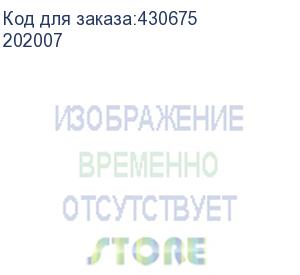 Код для заказа:430675
202007

ИЗОБРАЖЕНИЕ
ВРЕМЕННО
ОТСУТСТВУЕТ
STORE